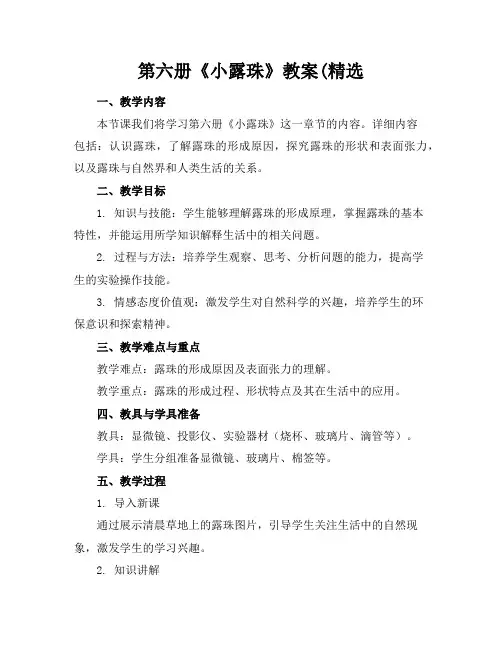 第六册《小露珠》教案(精选

一、教学内容

本节课我们将学习第六册《小露珠》这一章节的内容。详细内容包括：认识露珠，了解露珠的形成原因，探究露珠的形状和表面张力，以及露珠与自然界和人类生活的关系。

二、教学目标

1. 知识与技能：学生能够理解露珠的形成原理，掌握露珠的基本特性，并能运用所学知识解释生活中的相关问题。

2. 过程与方法：培养学生观察、思考、分析问题的能力，提高学生的实验操作技能。

3. 情感态度价值观：激发学生对自然科学的兴趣，培养学生的环保意识和探索精神。

三、教学难点与重点

教学难点：露珠的形成原因及表面张力的理解。

教学重点：露珠的形成过程、形状特点及其在生活中的应用。

四、教具与学具准备

教具：显微镜、投影仪、实验器材（烧杯、玻璃片、滴管等）。

学具：学生分组准备显微镜、玻璃片、棉签等。

五、教学过程

1. 导入新课

通过展示清晨草地上的露珠图片，引导学生关注生活中的自然现象，激发学生的学习兴趣。

2. 知识讲解